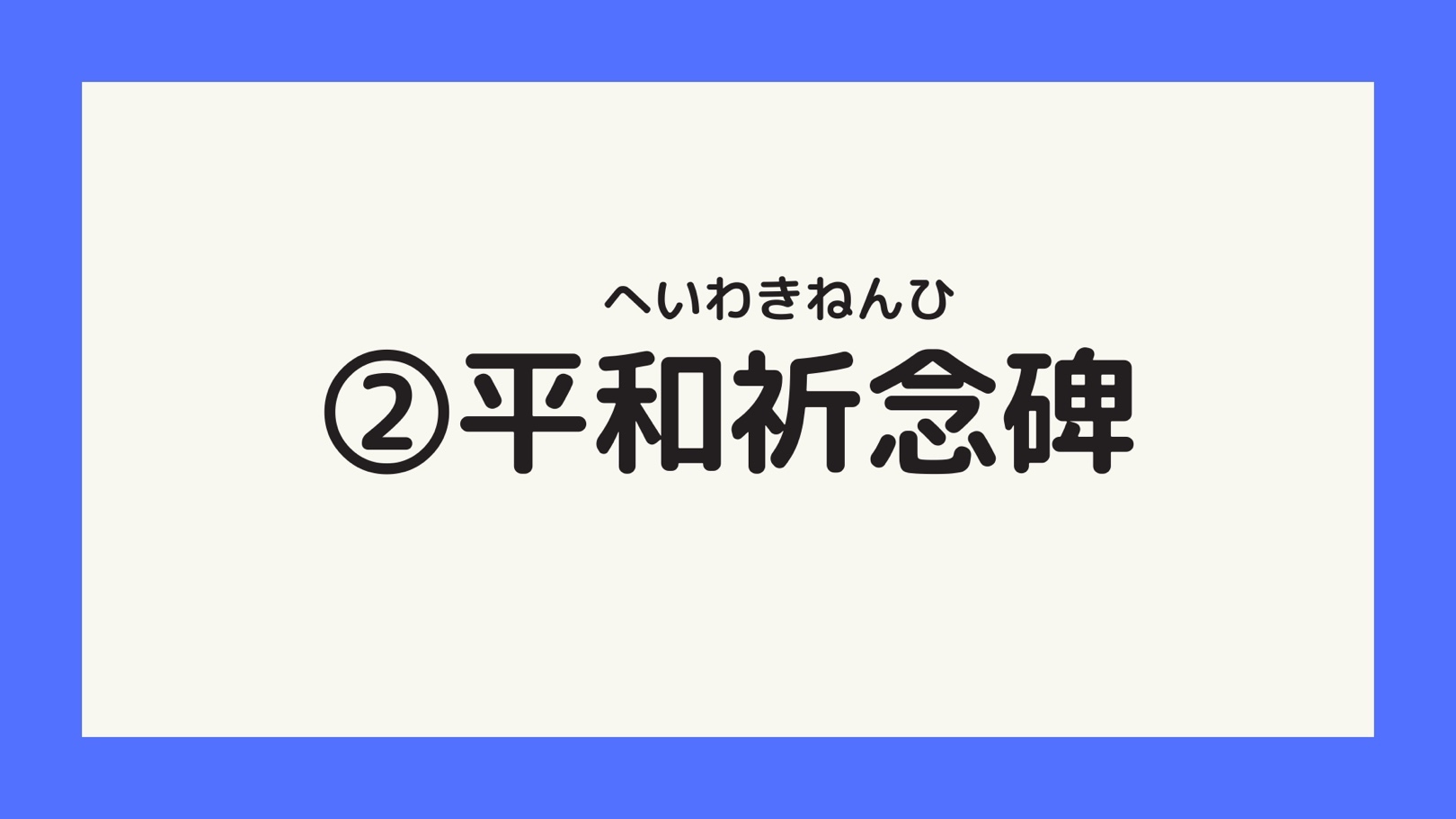 へいわきねんひ
②平和祈念碑